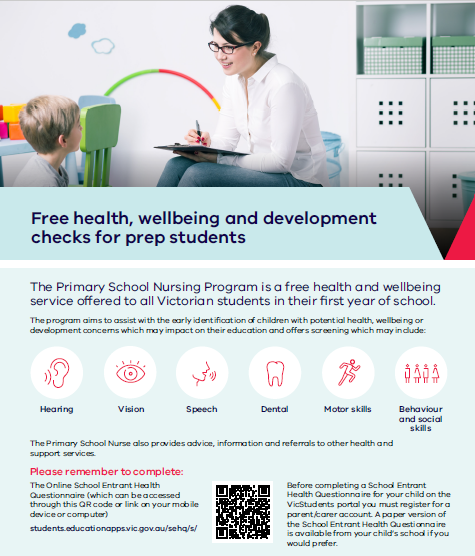 Free health, wellbeing and development checks for prep students

The Primary School Nursing Program is a free health and wellbeing service offered to all Victorian students in their first year of school.

The program aims to assist with the early identification of children with potential health, wellbeing or development concerns which may impact on their education and offers screening which may include:

Hearing

Vision

Speech

Dental

Motor skills

Behaviour and social skills

The Primary School Nurse also provides advice, information and referrals to other health and support services.

Please remember to complete:

The Online School Entrant Health Questionnaire (which can be accessed through this QR code or link on your mobile device or computer)

students.educationapps.vic.gov.au/sehq/s/

Before completing a School Entrant Health Questionnaire for your child on the VicStudents portal you must register for a parent/carer account. A paper version of the School Entrant Health Questionnaire is available from your child's school if you would prefer.